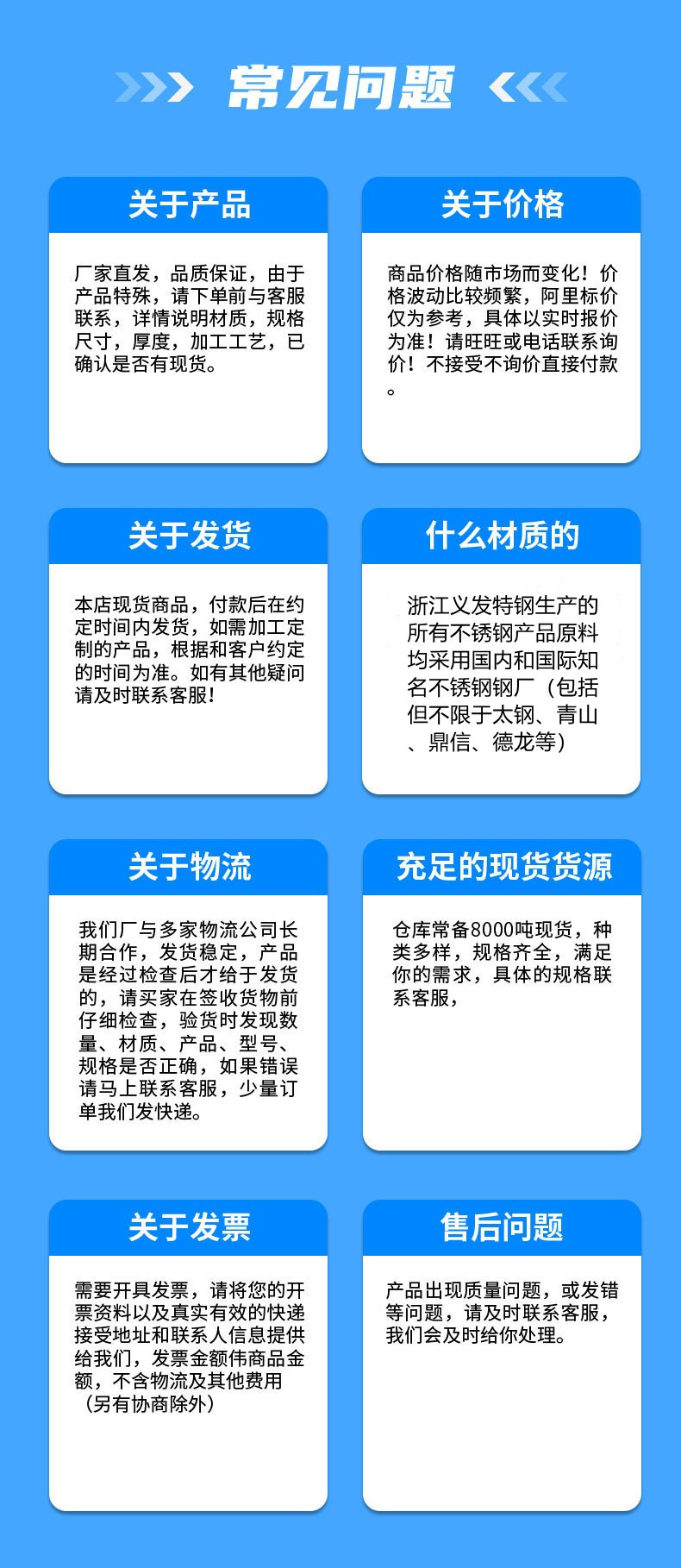 常见问题

关于产品

厂家直发，品质保证，由于产品特殊，请下单前与客服联系，详情说明材质，规格尺寸，厚度，加工工艺，已确认是否有现货。

关于价格

商品价格随市场而变化！价格波动比较频繁，阿里标价仅为参考，具体以实时报价为准！请旺旺或电话联系询价！不接受不询价直接付款。

关于发货

本店现货商品，付款后在约定时间内发货，如需加工定制的产品，根据和客户约定的时间为准。如有其他疑问请及时联系客服！

什么材质的

浙江义发特钢生产的所有不锈钢产品原料均采用国内和国际知名不锈钢钢厂（包括但不限于太钢、青山、鼎信、德龙等）

关于物流

我们厂与多家物流公司长期合作，发货稳定，产品是经过检查后才给于发货的，请买家在签收货物前仔细检查，验货时发现数量、材质、产品、型号、规格是否正确，如果错误请马上联系客服，少量订单我们发快递。

充足的现货货源

仓库常备8000吨现货，种类多样，规格齐全，满足你的需求，具体的规格联系客服，

关于发票

需要开具发票，请将您的开票资料以及真实有效的快递接受地址和联系人信息提供给我们，发票金额伟商品金额，不含物流及其他费用（另有协商除外）

售后问题

产品出现质量问题，或发错等问题，请及时联系客服，我们会及时给你处理。